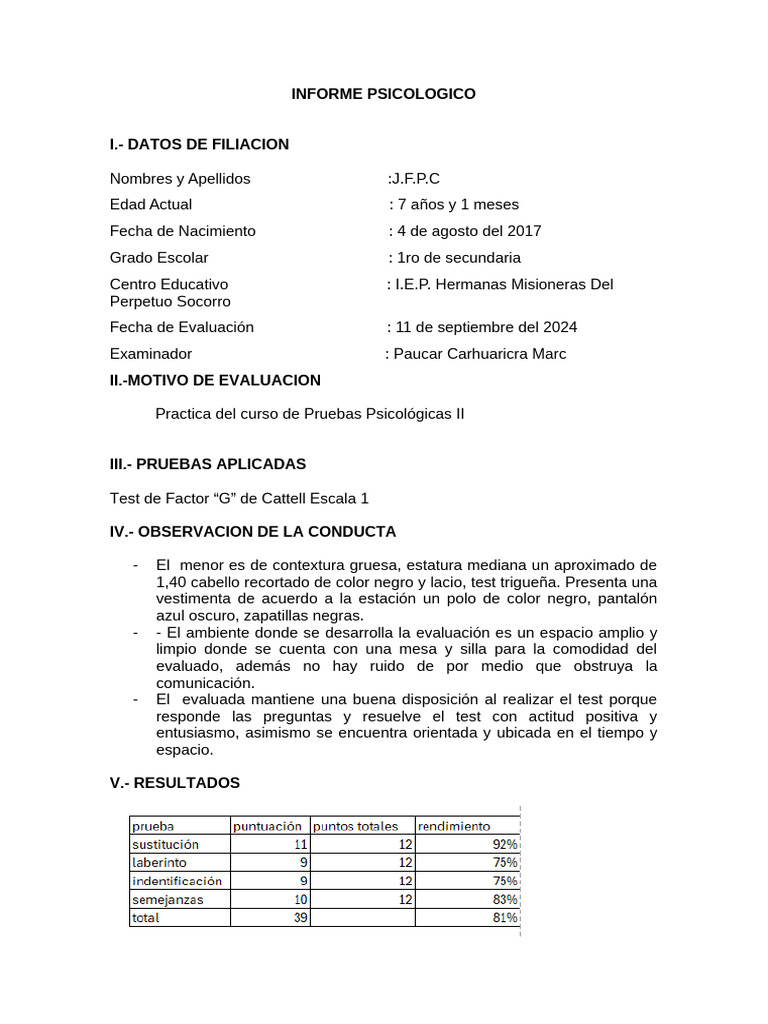 INFORME PSICOLOGICO

I.- DATOS DE FILIACION

Nombres y Apellidos :J.F.P.C
Edad Actual : 7 años y 1 meses
Fecha de Nacimiento : 4 de agosto del 2017
Grado Escolar : 1ro de secundaria
Centro Educativo : I.E.P. Hermanas Misioneras Del Perpetuo Socorro
Fecha de Evaluación : 11 de septiembre del 2024
Examinador : Paucar Carhuaricra Marc

II.-MOTIVO DE EVALUACION

Practica del curso de Pruebas Psicológicas II

III.- PRUEBAS APLICADAS

Test de Factor "G" de Cattell Escala 1

IV.- OBSERVACION DE LA CONDUCTA

- El menor es de contextura gruesa, estatura mediana un aproximado de 1,40 cabello recortado de color negro y lacio, test trigueña. Presenta una vestimenta de acuerdo a la estación un polo de color negro, pantalón azul oscuro, zapatillas negras.
- - El ambiente donde se desarrolla la evaluación es un espacio amplio y limpio donde se cuenta con una mesa y silla para la comodidad del evaluado, además no hay ruido de por medio que obstruya la comunicación.
- El evaluada mantiene una buena disposición al realizar el test porque responde las preguntas y resuelve el test con actitud positiva y entusiasmo, asimismo se encuentra orientada y ubicada en el tiempo y espacio.

V.- RESULTADOS

| prueba | puntuación | puntos totales | rendimiento |
|---|---|---|---|
| sustitución | 11 | 12 | 92% |
| laberinto | 9 | 12 | 75% |
| indentificación | 9 | 12 | 75% |
| semejanzas | 10 | 12 | 83% |
| total | 39 | | 81% |